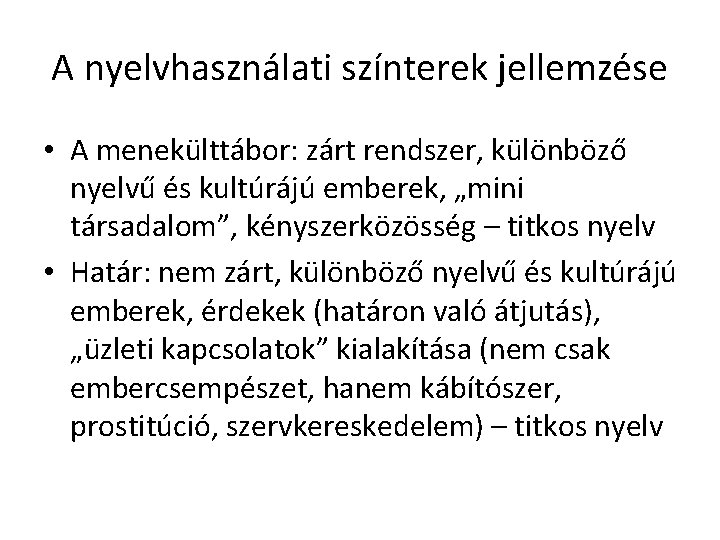 A nyelvhasználati színterek jellemzése

• A menekülttábor: zárt rendszer, különböző nyelvű és kultúrájú emberek, „mini társadalom”, kényszerközösség – titkos nyelv

• Határ: nem zárt, különböző nyelvű és kultúrájú emberek, érdekek (határon való átjutás), „üzleti kapcsolatok” kialakítása (nem csak embercsempészet, hanem kábítószer, prostitúció, szervkereskedelem) – titkos nyelv